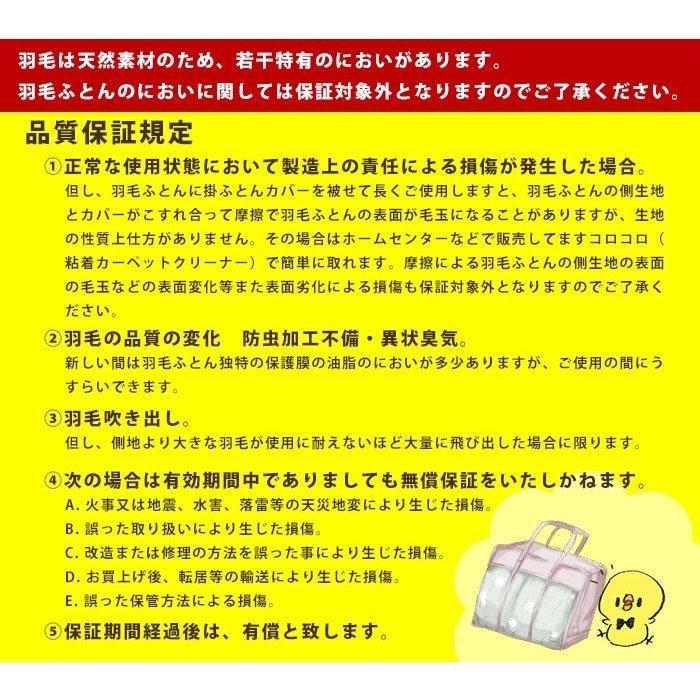 羽毛は天然素材のため、若干特有のにおいがあります。
羽毛ふとんのにおいに関しては保証対象外となりますのでご了承ください。

品質保証規定

①正常な使用状態において製造上の責任による損傷が発生した場合。
但し、羽毛ふとんに掛ふとんカバーを被せて長くご使用しますと、羽毛ふとんの側生地とカバーがこすれ合って摩擦で羽毛ふとんの表面が毛玉になることがありますが、生地の性質上仕方がありません。その場合はホームセンターなどで販売してますコロコロ（粘着カーペットクリーナー）で簡単に取れます。摩擦による羽毛ふとんの側生地の表面の毛玉などの表面変化等また表面劣化による損傷も保証対象外となりますのでご了承ください。

②羽毛の品質の変化　防虫加工不備・異状臭気。
新しい間は羽毛ふとん独特の保護膜の油脂のにおいが多少ありますが、ご使用の間にうすらいできます。

③羽毛吹き出し。
但し、側地より大きな羽毛が使用に耐えないほど大量に飛び出した場合に限ります。

④次の場合は有効期間中でありましても無償保証をいたしかねます。
A. 火事又は地震、水害、落雷等の天災地変により生じた損傷。
B. 誤った取り扱いにより生じた損傷。
C. 改造または修理の方法を誤った事により生じた損傷。
D. お買上げ後、転居等の輸送により生じた損傷。
E. 誤った保管方法による損傷。

⑤保証期間経過後は、有償と致します。